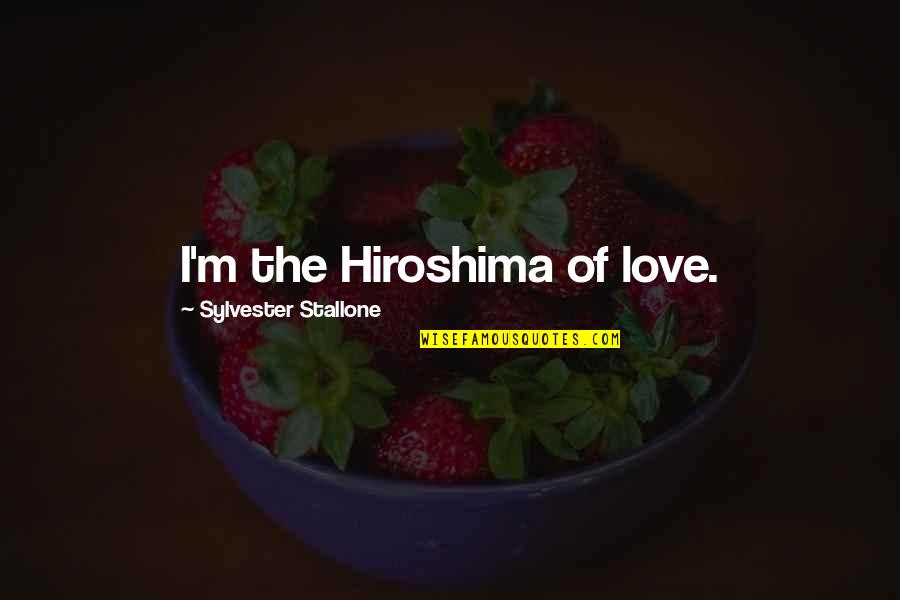 I'm the Hiroshima of love.

~ Sylvester Stallone

WISEFAMOUSQUOTES.COM